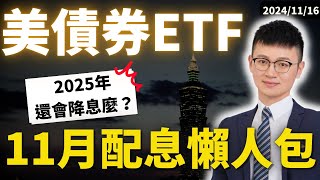 美債券ETF

2024/11/16

2025年
還會降息麼？

11月配息懶人包